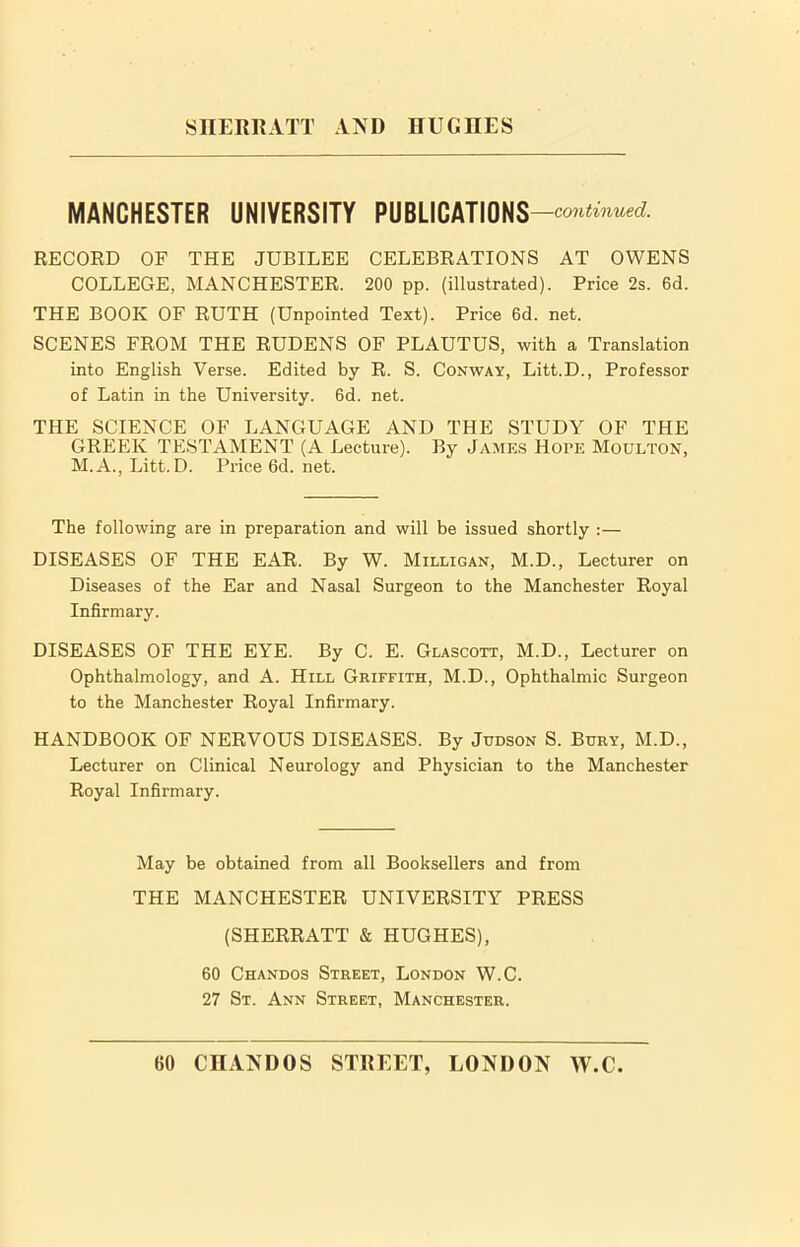 SHERRATT AND HUGHES

MANCHESTER UNIVERSITY PUBLICATIONS—continued.

RECORD OF THE JUBILEE CELEBRATIONS AT OWENS COLLEGE, MANCHESTER. 200 pp. (illustrated). Price 2s. 6d.

THE BOOK OF RUTH (Unpointed Text). Price 6d. net.

SCENES FROM THE RUDENS OF PLAUTUS, with a Translation into English Verse. Edited by R. S. Conway, Litt.D., Professor of Latin in the University. 6d. net.

THE SCIENCE OF LANGUAGE AND THE STUDY OF THE GREEK TESTAMENT (A Lecture). By James Hope Moulton, M.A., Litt.D. Price 6d. net.

The following are in preparation and will be issued shortly :—

DISEASES OF THE EAR. By W. Milligan, M.D., Lecturer on Diseases of the Ear and Nasal Surgeon to the Manchester Royal Infirmary.

DISEASES OF THE EYE. By C. E. Glascott, M.D., Lecturer on Ophthalmology, and A. Hill Griffith, M.D., Ophthalmic Surgeon to the Manchester Royal Infirmary.

HANDBOOK OF NERVOUS DISEASES. By Judson S. Bury, M.D., Lecturer on Clinical Neurology and Physician to the Manchester Royal Infirmary.

May be obtained from all Booksellers and from

THE MANCHESTER UNIVERSITY PRESS

(SHERRATT & HUGHES),

60 Chandos Street, London W.C.

27 St. Ann Street, Manchester.

60 CHANDOS STREET, LONDON W.C.